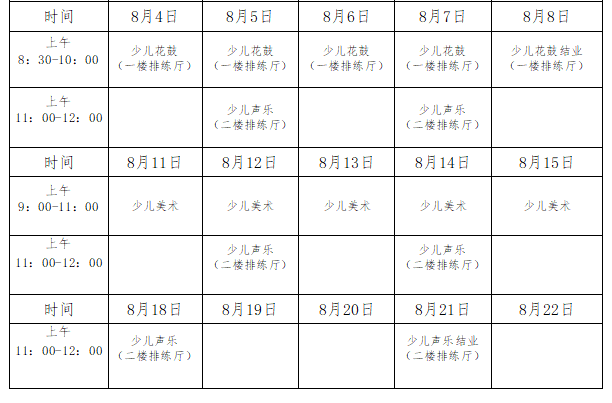 | 时间 | 8月4日 | 8月5日 | 8月6日 | 8月7日 | 8月8日 |
|---|---|---|---|---|---|
| 上午 8：30-10：00 | 少儿花鼓（一楼排练厅） | 少儿花鼓（一楼排练厅） | 少儿花鼓（一楼排练厅） | 少儿花鼓（一楼排练厅） | 少儿花鼓结业（一楼排练厅） |
| 上午 11：00-12：00 | | 少儿声乐（二楼排练厅） | | 少儿声乐（二楼排练厅） | |
| 时间 | 8月11日 | 8月12日 | 8月13日 | 8月14日 | 8月15日 |
| 上午 9：00-11：00 | 少儿美术 | 少儿美术 | 少儿美术 | 少儿美术 | 少儿美术 |
| 上午 11：00-12：00 | | 少儿声乐（二楼排练厅） | | 少儿声乐（二楼排练厅） | |
| 时间 | 8月18日 | 8月19日 | 8月20日 | 8月21日 | 8月22日 |
| 上午 11：00-12：00 | 少儿声乐（二楼排练厅） | | | 少儿声乐结业（二楼排练厅） | |